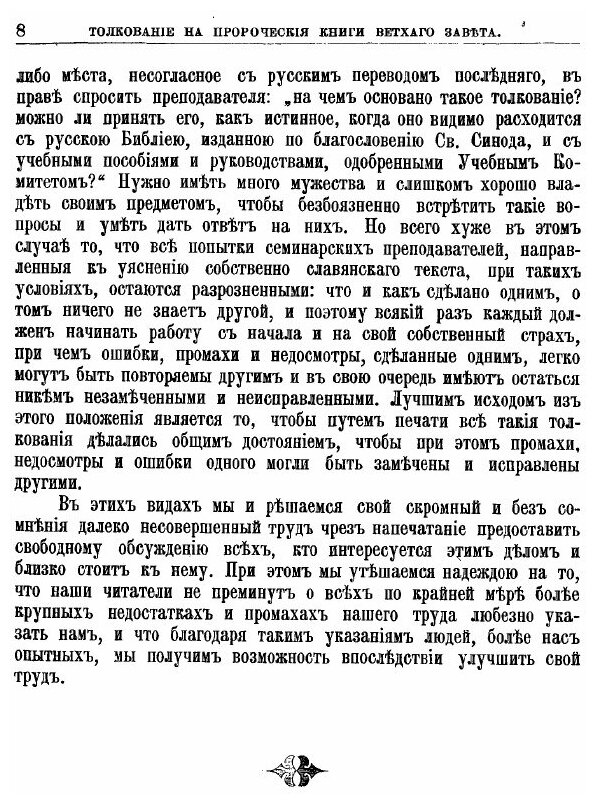 8 ТОЛКОВАНІЕ НА ПРОРОЧЕСКІЯ КНИГИ ВЕТХАГО ЗАВѢТА.

либо мѣста, несогласное съ русскимъ переводомъ послѣдняго, въ правѣ спросить преподавателя: „на чемъ основано такое толкованіе? можно ли принять его, какъ истинное, когда оно видимо расходится съ русскою Библіею, изданною по благословенію Св. Синода, и съ учебными пособіями и руководствами, одобренными Учебнымъ Комитетомъ?“ Нужно имѣть много мужества и слишкомъ хорошо владѣть своимъ предметомъ, чтобы безбоязненно встрѣтить такіе вопросы и умѣть дать отвѣтъ на нихъ. Но всего хуже въ этомъ случаѣ то, что всѣ попытки семинарскихъ преподавателей, направленныя къ уясненію собственно славянскаго текста, при такихъ условіяхъ, остаются разрозненными: что и какъ сдѣлано однимъ, о томъ ничего не знаетъ другой, и поэтому всякій разъ каждый долженъ начинать работу съ начала и на свой собственный страхъ, при чемъ ошибки, промахи и недосмотры, сдѣланные однимъ, легко могутъ быть повторяемы другимъ и въ свою очередь имѣютъ остаться никѣмъ незамѣченными и неисправленными. Лучшимъ исходомъ изъ этого положенія является то, чтобы путемъ печати всѣ такія толкованія дѣлались общимъ достояніемъ, чтобы при этомъ промахи, недосмотры и ошибки одного могли быть замѣчены и исправлены другими.

Въ этихъ видахъ мы и рѣшаемся свой скромный и безъ сомнѣнія далеко несовершенный трудъ чрезъ напечатаніе предоставить свободному обсужденію всѣхъ, кто интересуется этимъ дѣломъ и близко стоитъ къ нему. При этомъ мы утѣшаемся надеждою на то, что наши читатели не преминутъ о всѣхъ по крайней мѣрѣ болѣе крупныхъ недостаткахъ и промахахъ нашего труда любезно указать намъ, и что благодаря такимъ указаніямъ людей, болѣе насъ опытныхъ, мы получимъ возможность впослѣдствіи улучшить свой трудъ.